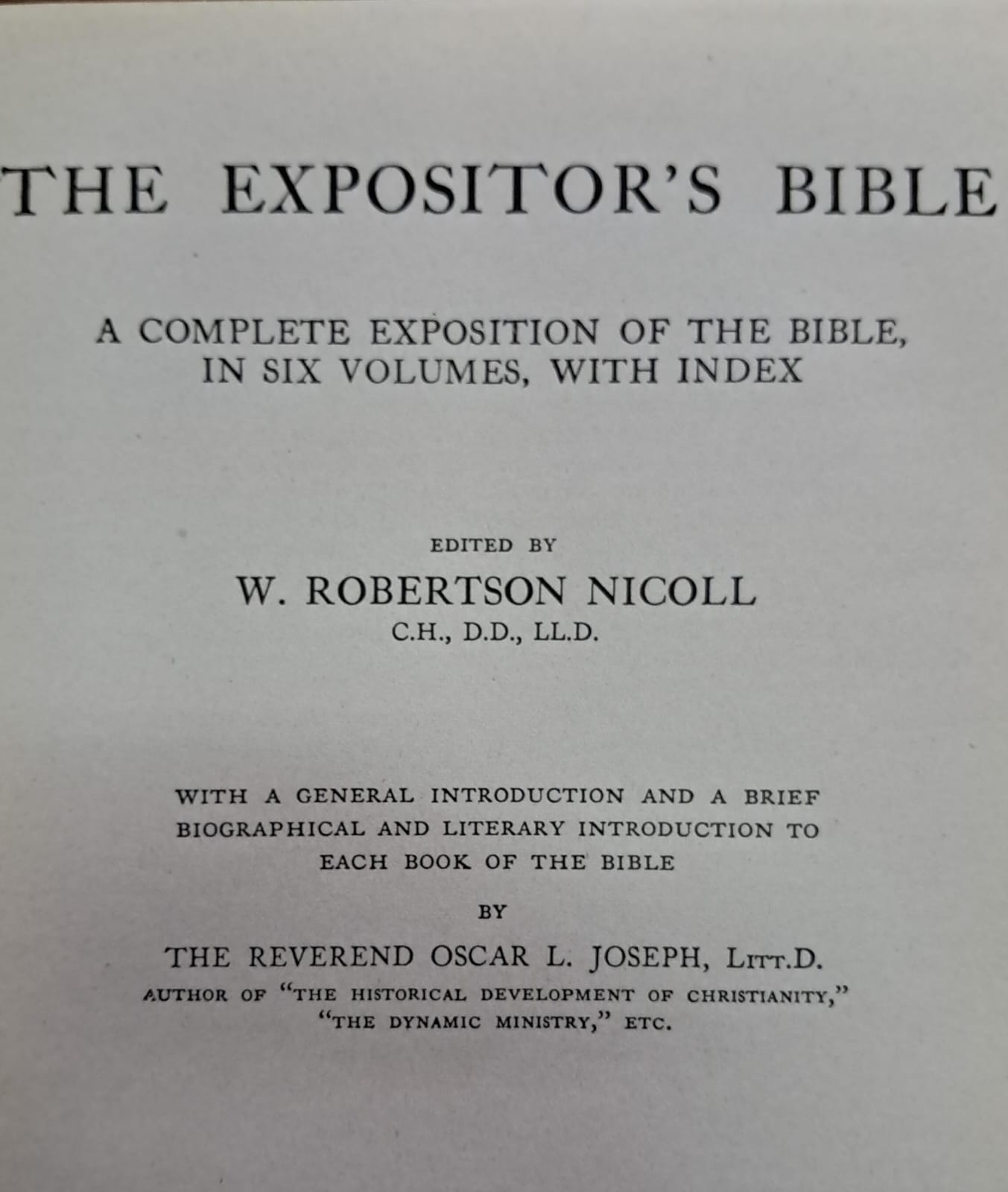 THE EXPOSITOR'S BIBLE

A COMPLETE EXPOSITION OF THE BIBLE, IN SIX VOLUMES, WITH INDEX

EDITED BY

W. ROBERTSON NICOLL
C.H., D.D., LL.D.

WITH A GENERAL INTRODUCTION AND A BRIEF BIOGRAPHICAL AND LITERARY INTRODUCTION TO EACH BOOK OF THE BIBLE

BY

THE REVEREND OSCAR L. JOSEPH, LITT.D.
AUTHOR OF "THE HISTORICAL DEVELOPMENT OF CHRISTIANITY," "THE DYNAMIC MINISTRY," ETC.